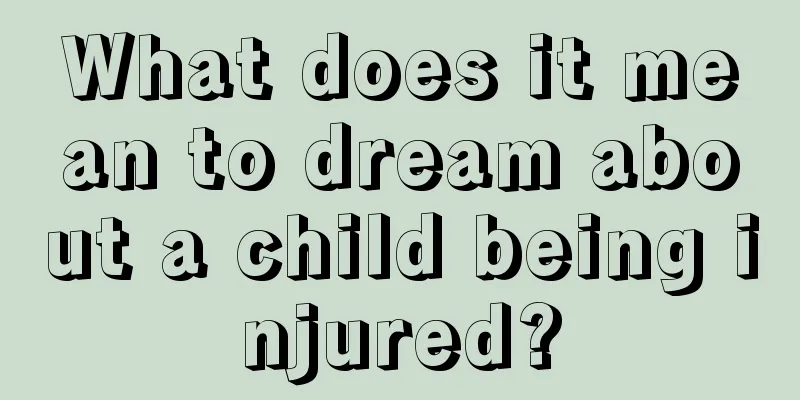 What does it mean to dream about a child being injured?